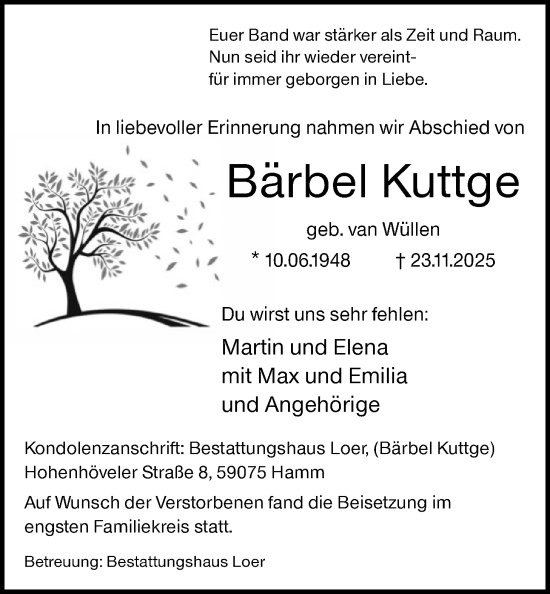 Euer Band war stärker als Zeit und Raum.
Nun seid ihr wieder vereint-
für immer geborgen in Liebe.

In liebevoller Erinnerung nahmen wir Abschied von

Bärbel Kuttge

geb. van Wüllen

* 10.06.1948 † 23.11.2025

Du wirst uns sehr fehlen:

Martin und Elena
mit Max und Emilia
und Angehörige

Kondolenzanschrift: Bestattungshaus Loer, (Bärbel Kuttge)
Hohenhöveler Straße 8, 59075 Hamm

Auf Wunsch der Verstorbenen fand die Beisetzung im engsten Familiekreis statt.

Betreuung: Bestattungshaus Loer